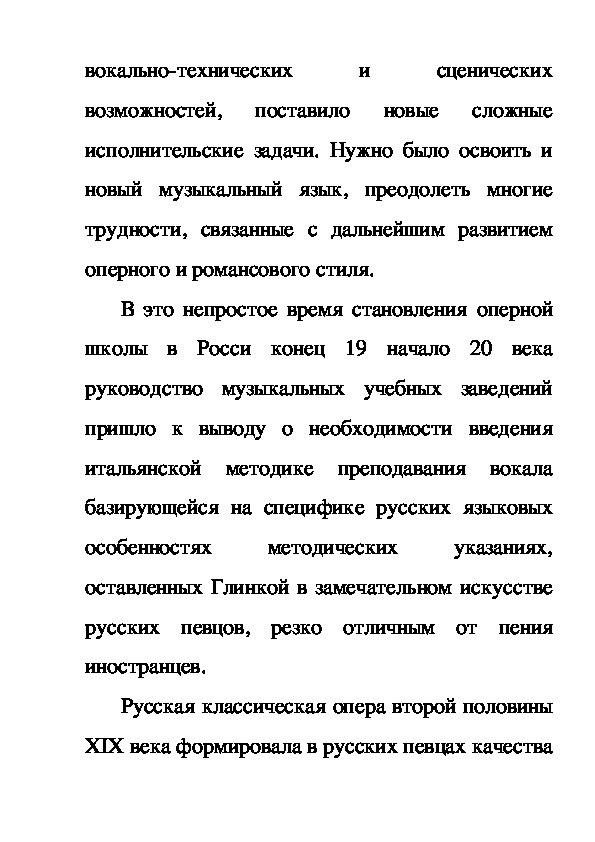 вокально-технических и сценических возможностей, поставило новые сложные исполнительские задачи. Нужно было освоить и новый музыкальный язык, преодолеть многие трудности, связанные с дальнейшим развитием оперного и романсового стиля.

В это непростое время становления оперной школы в Росси конец 19 начало 20 века руководство музыкальных учебных заведений пришло к выводу о необходимости введения итальянской методике преподавания вокала базирующейся на специфике русских языковых особенностях методических указаниях, оставленных Глинкой в замечательном искусстве русских певцов, резко отличным от пения иностранцев.

Русская классическая опера второй половины XIX века формировала в русских певцах качества